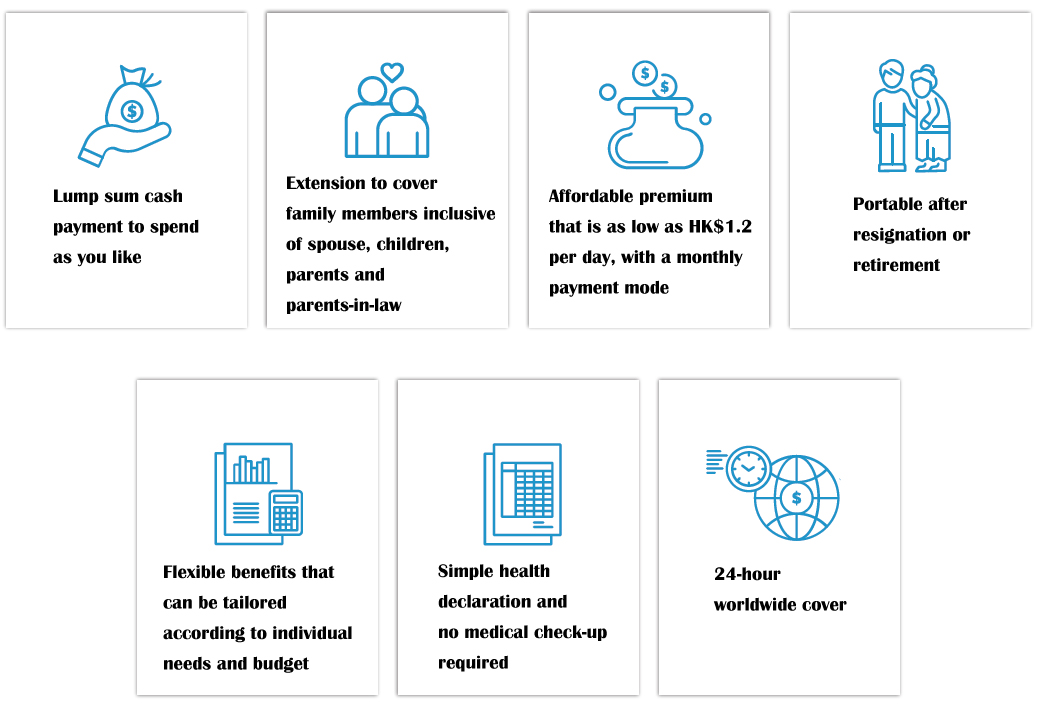 Lump sum cash payment to spend as you like

Extension to cover family members inclusive of spouse, children, parents and parents-in-law

Affordable premium that is as low as HK$1.2 per day, with a monthly payment mode

Portable after resignation or retirement

Flexible benefits that can be tailored according to individual needs and budget

Simple health declaration and no medical check-up required

24-hour worldwide cover